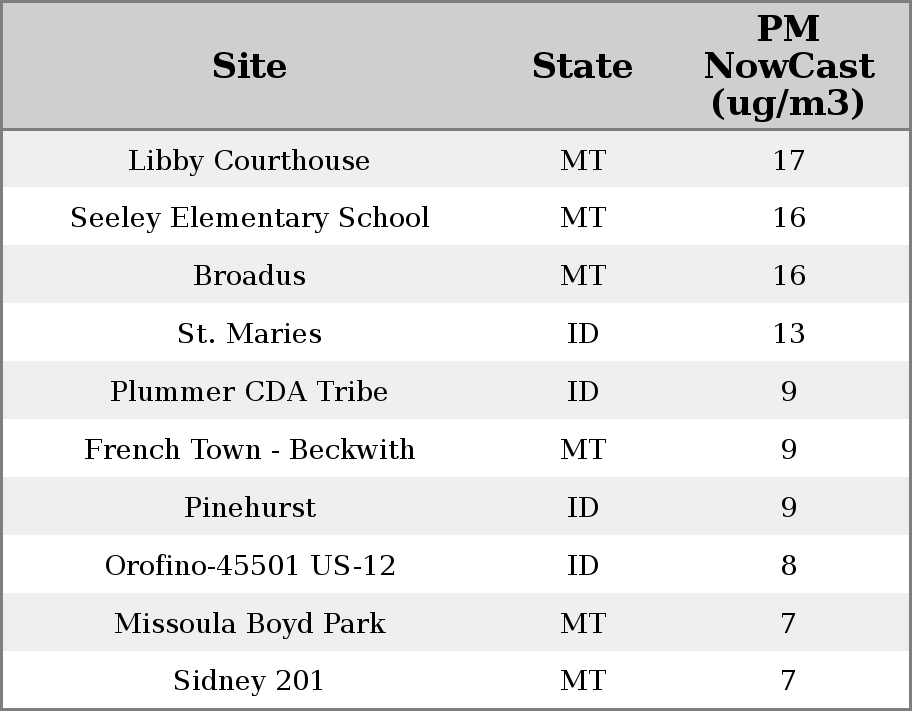 | Site | State | PM NowCast (ug/m3) |
|---|---|---|
| Libby Courthouse | MT | 17 |
| Seeley Elementary School | MT | 16 |
| Broadus | MT | 16 |
| St. Maries | ID | 13 |
| Plummer CDA Tribe | ID | 9 |
| French Town - Beckwith | MT | 9 |
| Pinehurst | ID | 9 |
| Orofino-45501 US-12 | ID | 8 |
| Missoula Boyd Park | MT | 7 |
| Sidney 201 | MT | 7 |